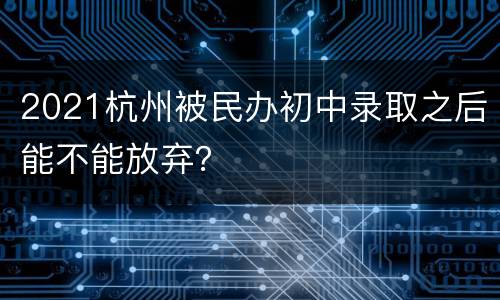 2021杭州被民办初中录取之后能不能放弃?